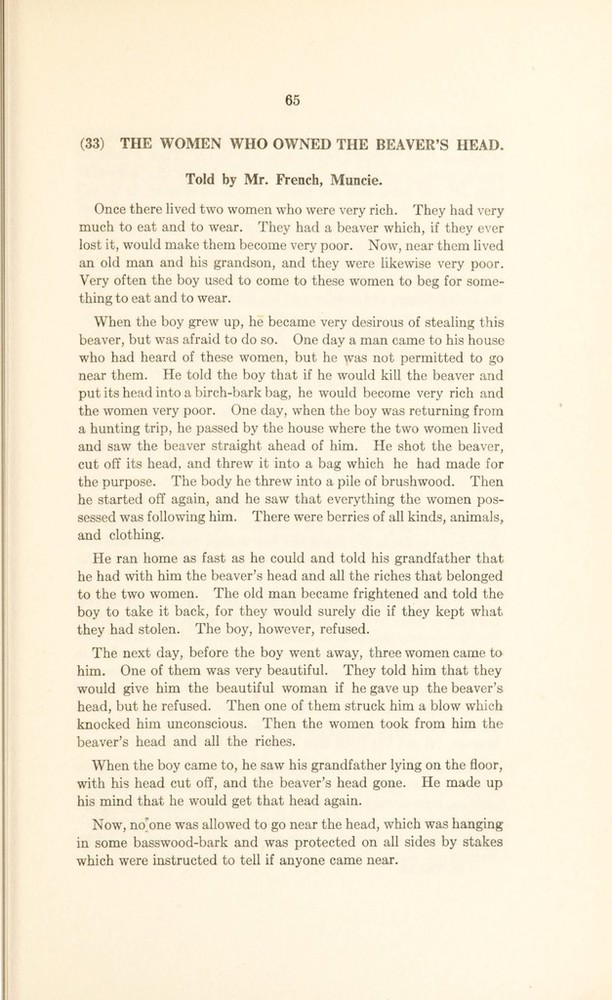 65

(33) THE WOMEN WHO OWNED THE BEAVER'S HEAD.

Told by Mr. French, Muncie.

Once there lived two women who were very rich. They had very much to eat and to wear. They had a beaver which, if they ever lost it, would make them become very poor. Now, near them lived an old man and his grandson, and they were likewise very poor. Very often the boy used to come to these women to beg for something to eat and to wear.

When the boy grew up, he became very desirous of stealing this beaver, but was afraid to do so. One day a man came to his house who had heard of these women, but he was not permitted to go near them. He told the boy that if he would kill the beaver and put its head into a birch-bark bag, he would become very rich and the women very poor. One day, when the boy was returning from a hunting trip, he passed by the house where the two women lived and saw the beaver straight ahead of him. He shot the beaver, cut off its head, and threw it into a bag which he had made for the purpose. The body he threw into a pile of brushwood. Then he started off again, and he saw that everything the women possessed was following him. There were berries of all kinds, animals, and clothing.

He ran home as fast as he could and told his grandfather that he had with him the beaver's head and all the riches that belonged to the two women. The old man became frightened and told the boy to take it back, for they would surely die if they kept what they had stolen. The boy, however, refused.

The next day, before the boy went away, three women came to him. One of them was very beautiful. They told him that they would give him the beautiful woman if he gave up the beaver's head, but he refused. Then one of them struck him a blow which knocked him unconscious. Then the women took from him the beaver's head and all the riches.

When the boy came to, he saw his grandfather lying on the floor, with his head cut off, and the beaver's head gone. He made up his mind that he would get that head again.

Now, no one was allowed to go near the head, which was hanging in some basswood-bark and was protected on all sides by stakes which were instructed to tell if anyone came near.